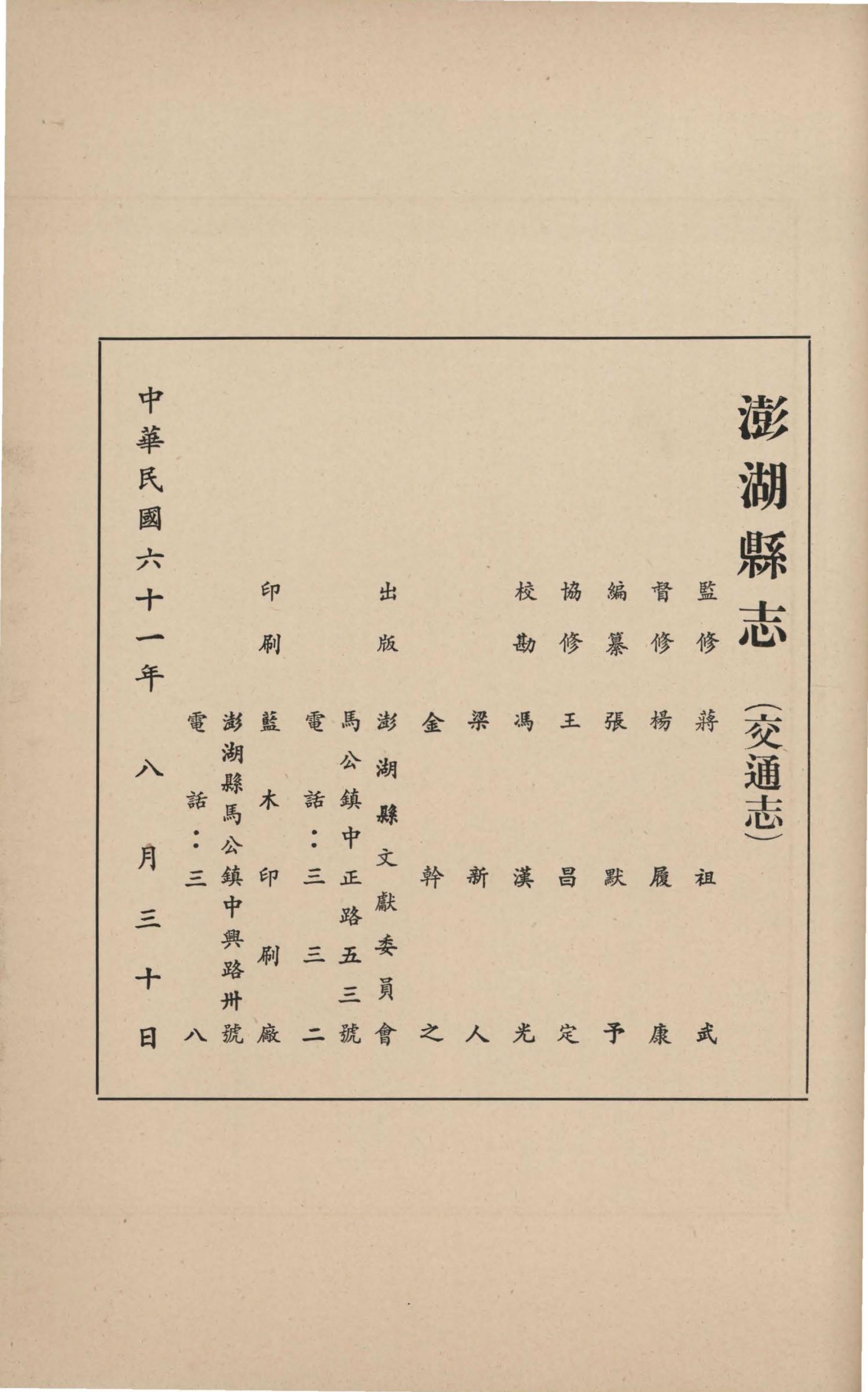 澎湖縣志（交通志）

監修　蔣祖武
督修　楊履康
編纂　張默予
協修　王昌定
校勘　馮漢光
　　　梁新人
　　　金幹之
出版　澎湖縣文獻委員會
　　　馬公鎮中正路五三號
　　　電話：三三二
印刷　藍木印刷廠
　　　澎湖縣馬公鎮中興路卅號
　　　電話：三八

中華民國六十一年八月三十日